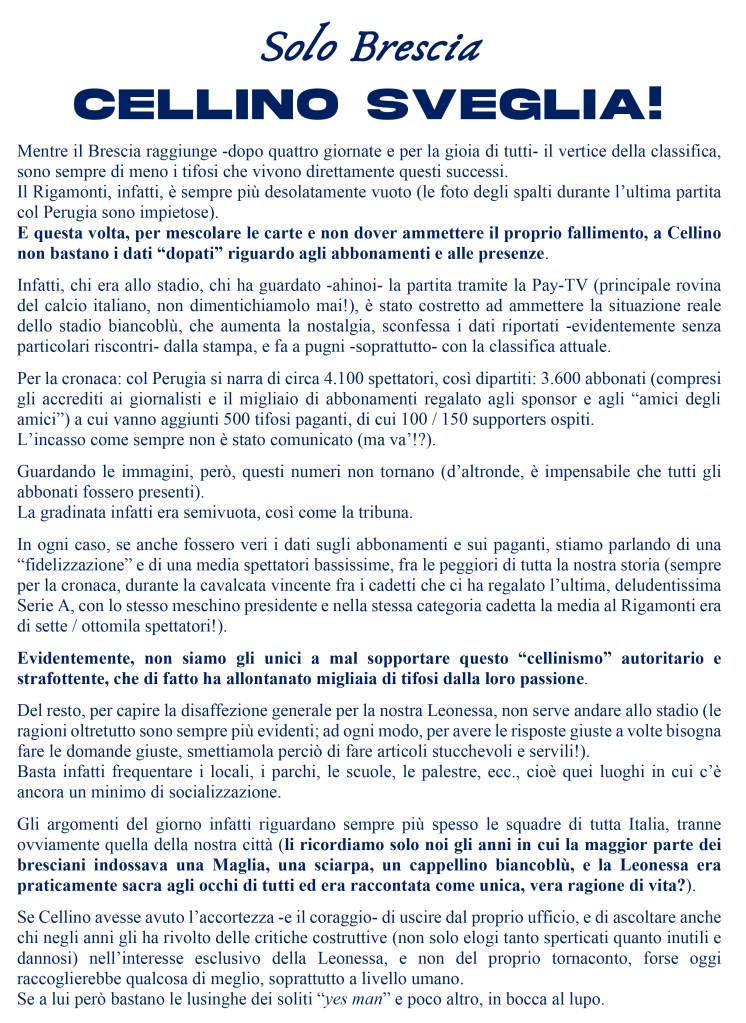 Solo Brescia
CELLINO SVEGLIA!

Mentre il Brescia raggiunge -dopo quattro giornate e per la gioia di tutti- il vertice della classifica, sono sempre di meno i tifosi che vivono direttamente questi successi.
Il Rigamonti, infatti, è sempre più desolatamente vuoto (le foto degli spalti durante l'ultima partita col Perugia sono impietose).
E questa volta, per mescolare le carte e non dover ammettere il proprio fallimento, a Cellino non bastano i dati "dopati" riguardo agli abbonamenti e alle presenze.

Infatti, chi era allo stadio, chi ha guardato -ahinoi- la partita tramite la Pay-TV (principale rovina del calcio italiano, non dimentichiamolo mai!), è stato costretto ad ammettere la situazione reale dello stadio biancoblù, che aumenta la nostalgia, sconfessa i dati riportati -evidentemente senza particolari riscontri- dalla stampa, e fa a pugni -soprattutto- con la classifica attuale.

Per la cronaca: col Perugia si narra di circa 4.100 spettatori, così dipartiti: 3.600 abbonati (compresi gli accrediti ai giornalisti e il migliaio di abbonamenti regalato agli sponsor e agli "amici degli amici") a cui vanno aggiunti 500 tifosi paganti, di cui 100 / 150 supporters ospiti.
L'incasso come sempre non è stato comunicato (ma va'!?).

Guardando le immagini, però, questi numeri non tornano (d'altronde, è impensabile che tutti gli abbonati fossero presenti).
La gradinata infatti era semivuota, così come la tribuna.

In ogni caso, se anche fossero veri i dati sugli abbonamenti e sui paganti, stiamo parlando di una "fidelizzazione" e di una media spettatori bassissime, fra le peggiori di tutta la nostra storia (sempre per la cronaca, durante la cavalcata vincente fra i cadetti che ci ha regalato l'ultima, deludentissima Serie A, con lo stesso meschino presidente e nella stessa categoria cadetta la media al Rigamonti era di sette / ottomila spettatori!).

Evidentemente, non siamo gli unici a mal sopportare questo "cellinismo" autoritario e strafottente, che di fatto ha allontanato migliaia di tifosi dalla loro passione.

Del resto, per capire la disaffezione generale per la nostra Leonessa, non serve andare allo stadio (le ragioni oltretutto sono sempre più evidenti; ad ogni modo, per avere le risposte giuste a volte bisogna fare le domande giuste, smettiamola perciò di fare articoli stucchevoli e servili!).
Basta infatti frequentare i locali, i parchi, le scuole, le palestre, ecc., cioè quei luoghi in cui c'è ancora un minimo di socializzazione.

Gli argomenti del giorno infatti riguardano sempre più spesso le squadre di tutta Italia, tranne ovviamente quella della nostra città (li ricordiamo solo noi gli anni in cui la maggior parte dei bresciani indossava una Maglia, una sciarpa, un cappellino biancoblù, e la Leonessa era praticamente sacra agli occhi di tutti ed era raccontata come unica, vera ragione di vita?).

Se Cellino avesse avuto l'accortezza -e il coraggio- di uscire dal proprio ufficio, e di ascoltare anche chi negli anni gli ha rivolto delle critiche costruttive (non solo elogi tanto sperticati quanto inutili e dannosi) nell'interesse esclusivo della Leonessa, e non del proprio tornaconto, forse oggi raccoglierebbe qualcosa di meglio, soprattutto a livello umano.
Se a lui però bastano le lusinghe dei soliti "yes man" e poco altro, in bocca al lupo.